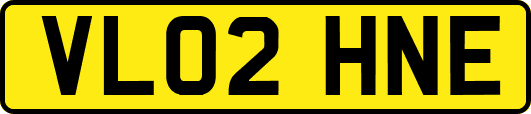 VL02 HNE